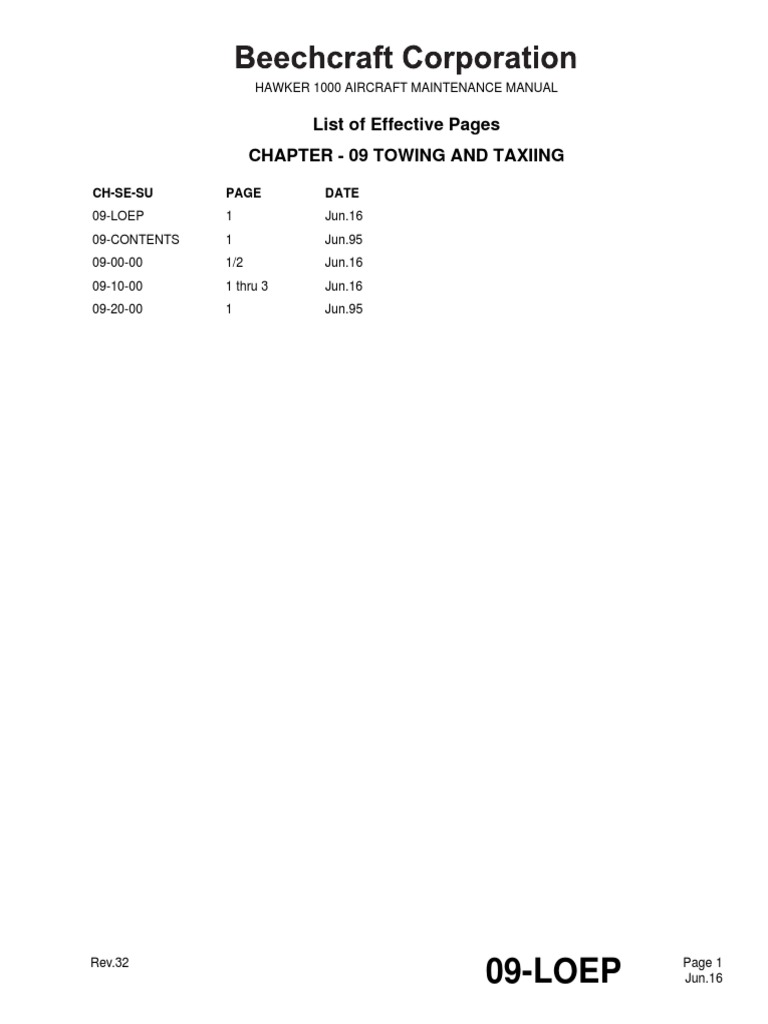 Beechcraft Corporation

HAWKER 1000 AIRCRAFT MAINTENANCE MANUAL

List of Effective Pages

CHAPTER - 09 TOWING AND TAXIING

| CH-SE-SU | PAGE | DATE |
|---|---|---|
| 09-LOEP | 1 | Jun.16 |
| 09-CONTENTS | 1 | Jun.95 |
| 09-00-00 | 1/2 | Jun.16 |
| 09-10-00 | 1 thru 3 | Jun.16 |
| 09-20-00 | 1 | Jun.95 |

Rev.32

09-LOEP

Page 1
Jun.16